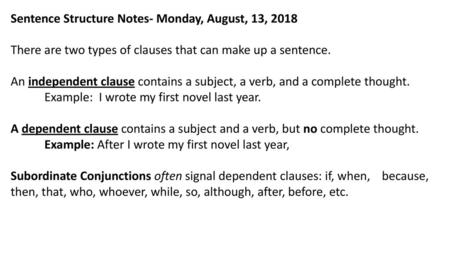 Sentence Structure Notes- Monday, August, 13, 2018

There are two types of clauses that can make up a sentence.

An independent clause contains a subject, a verb, and a complete thought.
Example: I wrote my first novel last year.

A dependent clause contains a subject and a verb, but no complete thought.
Example: After I wrote my first novel last year,

Subordinate Conjunctions often signal dependent clauses: if, when, because, then, that, who, whoever, while, so, although, after, before, etc.